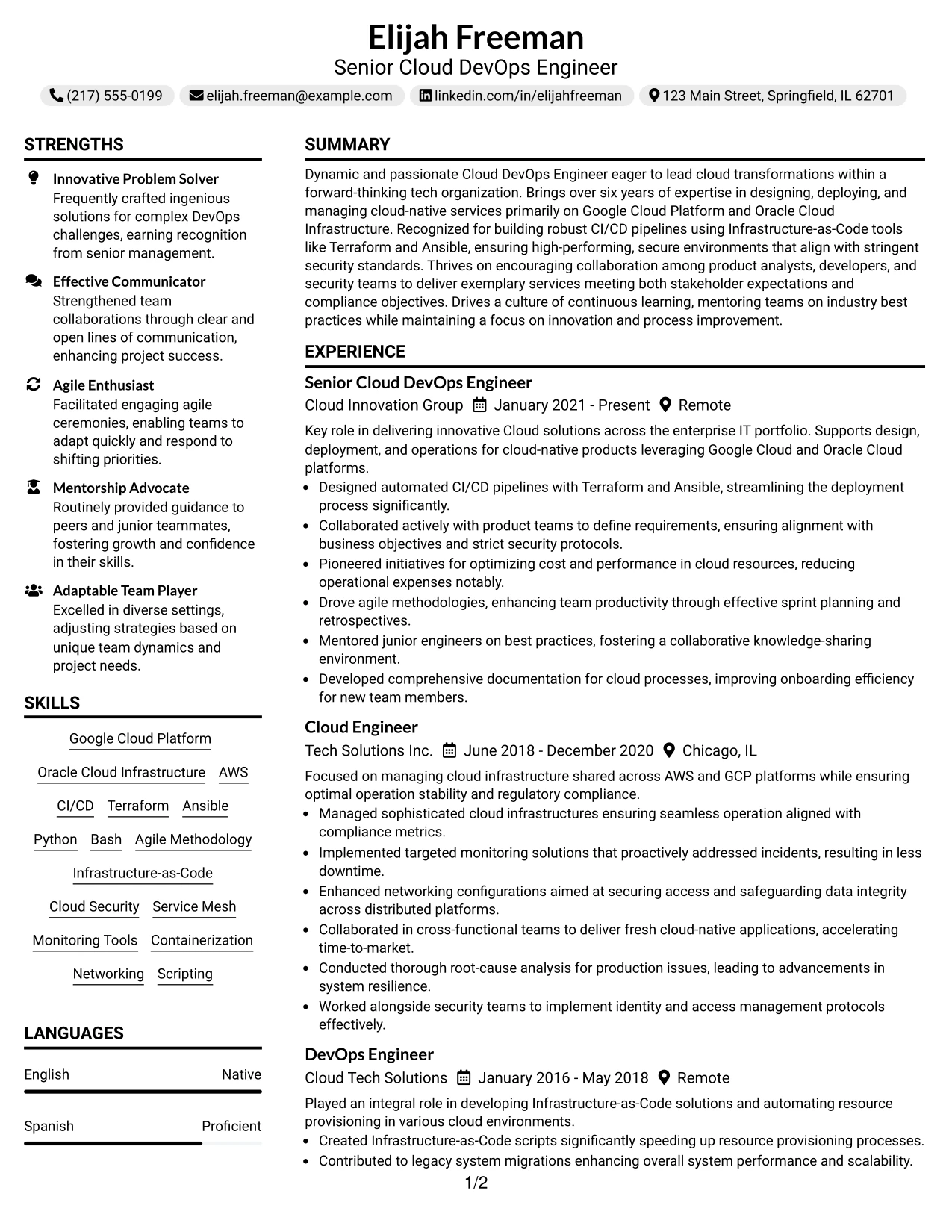 Elijah Freeman
Senior Cloud DevOps Engineer

(217) 555-0199 elijah.freeman@example.com linkedin.com/in/elijahfreeman 123 Main Street, Springfield, IL 62701

STRENGTHS

Innovative Problem Solver
Frequently crafted ingenious solutions for complex DevOps challenges, earning recognition from senior management.

Effective Communicator
Strengthened team collaborations through clear and open lines of communication, enhancing project success.

Agile Enthusiast
Facilitated engaging agile ceremonies, enabling teams to adapt quickly and respond to shifting priorities.

Mentorship Advocate
Routinely provided guidance to peers and junior teammates, fostering growth and confidence in their skills.

Adaptable Team Player
Excelled in diverse settings, adjusting strategies based on unique team dynamics and project needs.

SKILLS

Google Cloud Platform
Oracle Cloud Infrastructure AWS
CI/CD Terraform Ansible
Python Bash Agile Methodology
Infrastructure-as-Code
Cloud Security Service Mesh
Monitoring Tools Containerization
Networking Scripting

LANGUAGES

English Native

Spanish Proficient

SUMMARY

Dynamic and passionate Cloud DevOps Engineer eager to lead cloud transformations within a forward-thinking tech organization. Brings over six years of expertise in designing, deploying, and managing cloud-native services primarily on Google Cloud Platform and Oracle Cloud Infrastructure. Recognized for building robust CI/CD pipelines using Infrastructure-as-Code tools like Terraform and Ansible, ensuring high-performing, secure environments that align with stringent security standards. Thrives on encouraging collaboration among product analysts, developers, and security teams to deliver exemplary services meeting both stakeholder expectations and compliance objectives. Drives a culture of continuous learning, mentoring teams on industry best practices while maintaining a focus on innovation and process improvement.

EXPERIENCE

Senior Cloud DevOps Engineer
Cloud Innovation Group January 2021 - Present Remote

Key role in delivering innovative Cloud solutions across the enterprise IT portfolio. Supports design, deployment, and operations for cloud-native products leveraging Google Cloud and Oracle Cloud platforms.
• Designed automated CI/CD pipelines with Terraform and Ansible, streamlining the deployment process significantly.
• Collaborated actively with product teams to define requirements, ensuring alignment with business objectives and strict security protocols.
• Pioneered initiatives for optimizing cost and performance in cloud resources, reducing operational expenses notably.
• Drove agile methodologies, enhancing team productivity through effective sprint planning and retrospectives.
• Mentored junior engineers on best practices, fostering a collaborative knowledge-sharing environment.
• Developed comprehensive documentation for cloud processes, improving onboarding efficiency for new team members.

Cloud Engineer
Tech Solutions Inc. June 2018 - December 2020 Chicago, IL

Focused on managing cloud infrastructure shared across AWS and GCP platforms while ensuring optimal operation stability and regulatory compliance.
• Managed sophisticated cloud infrastructures ensuring seamless operation aligned with compliance metrics.
• Implemented targeted monitoring solutions that proactively addressed incidents, resulting in less downtime.
• Enhanced networking configurations aimed at securing access and safeguarding data integrity across distributed platforms.
• Collaborated in cross-functional teams to deliver fresh cloud-native applications, accelerating time-to-market.
• Conducted thorough root-cause analysis for production issues, leading to advancements in system resilience.
• Worked alongside security teams to implement identity and access management protocols effectively.

DevOps Engineer
Cloud Tech Solutions January 2016 - May 2018 Remote

Played an integral role in developing Infrastructure-as-Code solutions and automating resource provisioning in various cloud environments.
• Created Infrastructure-as-Code scripts significantly speeding up resource provisioning processes.
• Contributed to legacy system migrations enhancing overall system performance and scalability.

1/2